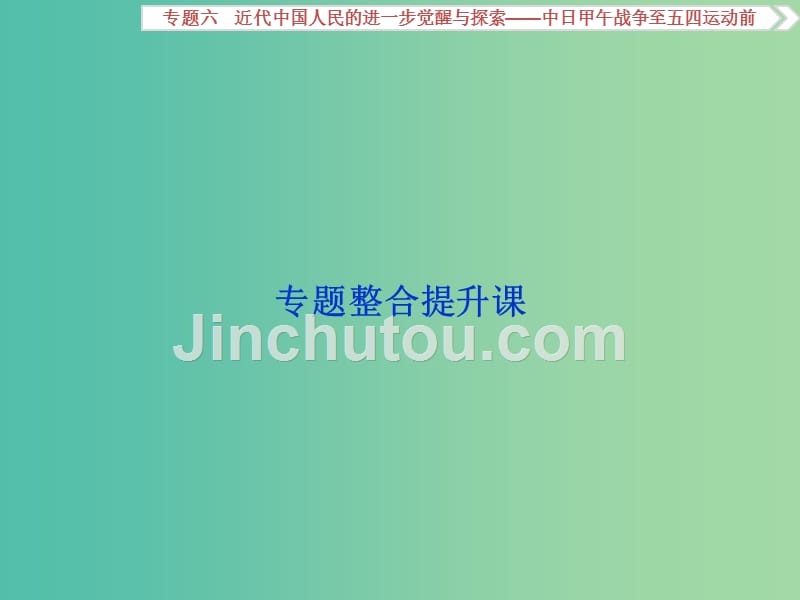 专题六　近代中国人民的进一步觉醒与探索——中日甲午战争至五四运动前

专题整合提升课

Jinchutou.com